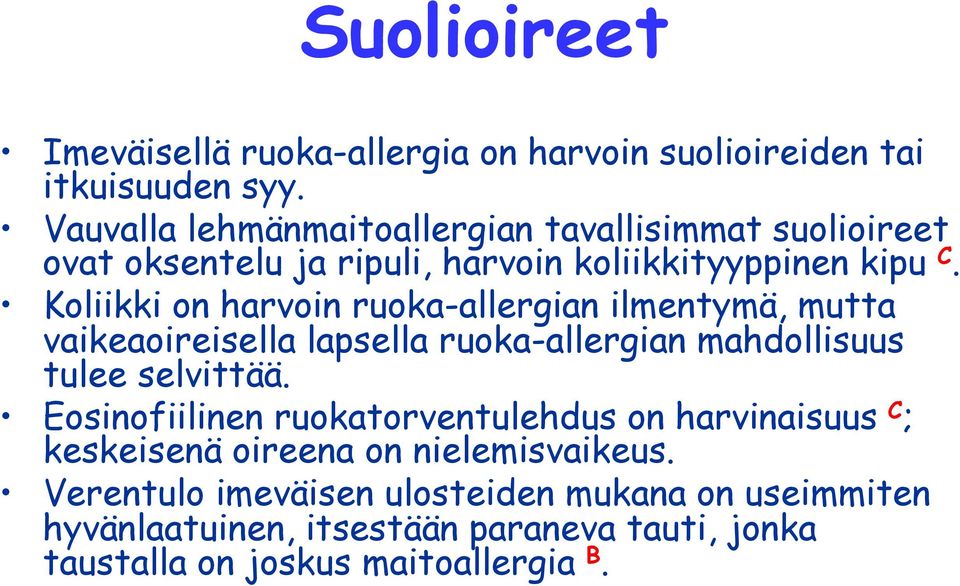 Suolioireet

• Imeväisellä ruoka-allergia on harvoin suolioireiden tai itkuisuuden syy.
• Vauvalla lehmänmaitoallergian tavallisimmat suolioireet ovat oksentelu ja ripuli, harvoin koliikkityyppinen kipu $^{C}$.
• Koliikki on harvoin ruoka-allergian ilmentymä, mutta vaikeaoireisella lapsella ruoka-allergian mahdollisuus tulee selvittää.
• Eosinofiilinen ruokatorventulehdus on harvinaisuus $^{C}$; keskeisenä oireena on nielemisvaikeus.
• Verentulo imeväisen ulosteiden mukana on useimmiten hyvänlaatuinen, itsestään paraneva tauti, jonka taustalla on joskus maitoallergia $^{B}$.